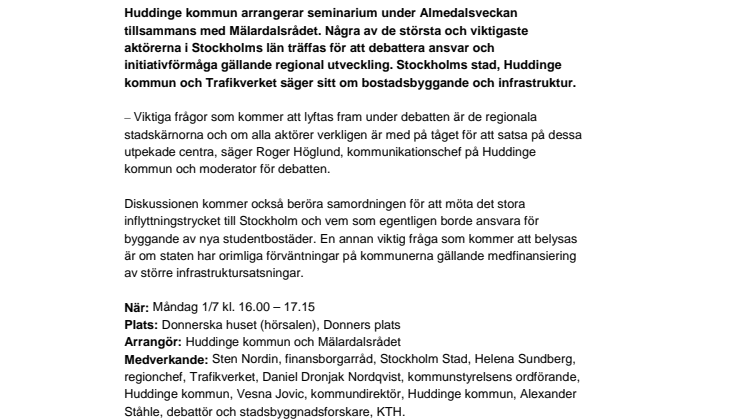 Huddinge kommun arrangerar seminarium under Almedalsveckan tillsammans med Mälardalsrådet. Några av de största och viktigaste aktörerna i Stockholms län träffas för att debattera ansvar och initiativförmåga gällande regional utveckling. Stockholms stad, Huddinge kommun och Trafikverket säger sitt om bostadsbyggande och infrastruktur.

– Viktiga frågor som kommer att lyftas fram under debatten är de regionala stadskärnorna och om alla aktörer verkligen är med på tåget för att satsa på dessa utpekade centra, säger Roger Höglund, kommunikationschef på Huddinge kommun och moderator för debatten.

Diskussionen kommer också beröra samordningen för att möta det stora inflyttningstrycket till Stockholm och vem som egentligen borde ansvara för byggande av nya studentbostäder. En annan viktig fråga som kommer att belysas är om staten har orimliga förväntningar på kommunerna gällande medfinansiering av större infrastruktursatsningar.

När: Måndag 1/7 kl. 16.00 – 17.15
Plats: Donnerska huset (hörsalen), Donners plats
Arrangör: Huddinge kommun och Mälardalsrådet
Medverkande: Sten Nordin, finansborgarråd, Stockholm Stad, Helena Sundberg, regionchef, Trafikverket, Daniel Dronjak Nordqvist, kommunstyrelsens ordförande, Huddinge kommun, Vesna Jovic, kommundirektör, Huddinge kommun, Alexander Ståhle, debattör och stadsbyggnadsforskare, KTH.